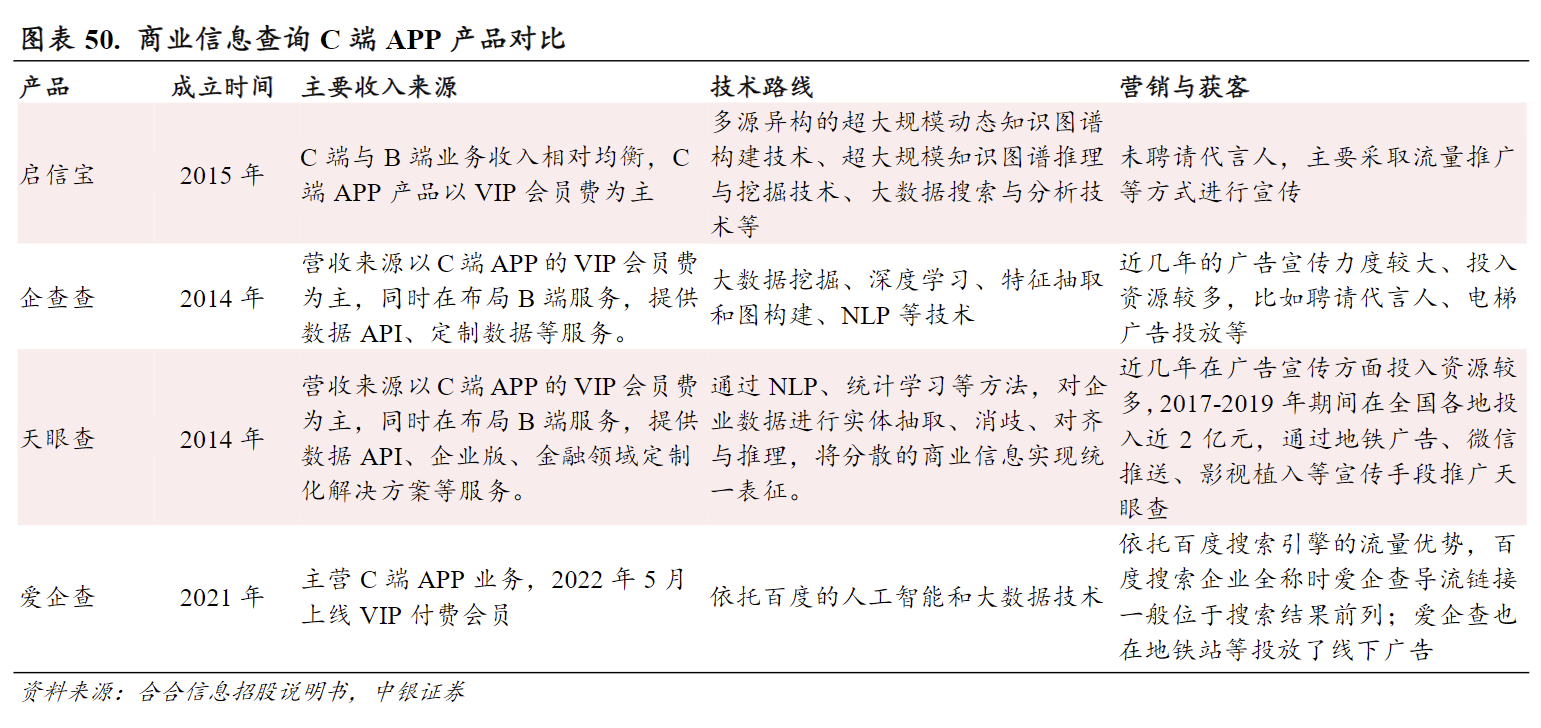 图表 50. 商业信息查询 C 端 APP 产品对比

| 产品 | 成立时间 | 主要收入来源 | 技术路线 | 营销与获客 |
|---|---|---|---|---|
| 启信宝 | 2015 年 | C 端与 B 端业务收入相对均衡，C 端 APP 产品以 VIP 会员费为主 | 多源异构的超大规模动态知识图谱构建技术、超大规模知识图谱推理与挖掘技术、大数据搜索与分析技术等 | 未聘请代言人，主要采取流量推广等方式进行宣传 |
| 企查查 | 2014 年 | 营收来源以 C 端 APP 的 VIP 会员费为主，同时在布局 B 端服务，提供数据 API、定制数据等服务。 | 大数据挖掘、深度学习、特征抽取和图构建、NLP 等技术 | 近几年的广告宣传力度较大、投入资源较多，比如聘请代言人、电梯广告投放等 |
| 天眼查 | 2014 年 | 营收来源以 C 端 APP 的 VIP 会员费为主，同时在布局 B 端服务，提供数据 API、企业版、金融领域定制化解决方案等服务。 | 通过 NLP、统计学习等方法，对企业数据进行实体抽取、消歧、对齐与推理，将分散的商业信息实现统一表征。 | 近几年在广告宣传方面投入资源较多，2017-2019 年期间在全国各地投入近 2 亿元，通过地铁广告、微信推送、影视植入等宣传手段推广天眼查 |
| 爱企查 | 2021 年 | 主营 C 端 APP 业务，2022 年 5 月上线 VIP 付费会员 | 依托百度的人工智能和大数据技术 | 依托百度搜索引擎的流量优势，百度搜索企业全称时爱企查导流链接一般位于搜索结果前列；爱企查也在地铁站等投放了线下广告 |

资料来源：合合信息招股说明书，中银证券